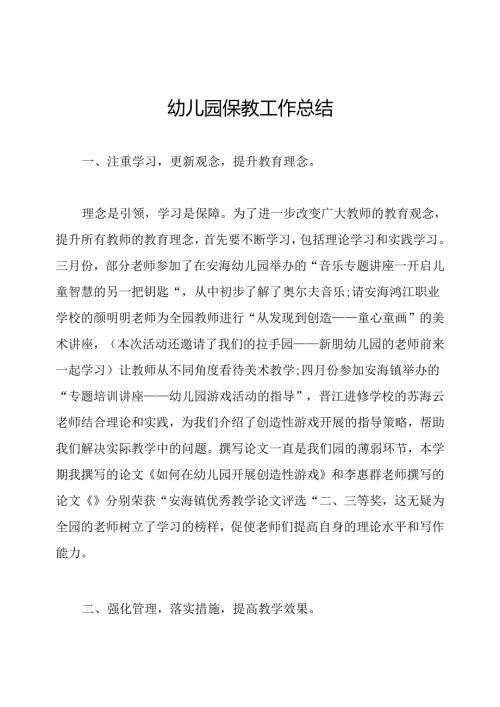 幼儿园保教工作总结

一、注重学习，更新观念，提升教育理念。

理念是引领，学习是保障。为了进一步改变广大教师的教育观念，提升所有教师的教育理念，首先要不断学习，包括理论学习和实践学习。三月份，部分老师参加了在安海幼儿园举办的“音乐专题讲座一开启儿童智慧的另一把钥匙“，从中初步了解了奥尔夫音乐;请安海鸿江职业学校的颜明明老师为全园教师进行“从发现到创造——童心童画”的美术讲座，（本次活动还邀请了我们的拉手园——新朋幼儿园的老师前来一起学习）让教师从不同角度看待美术教学;四月份参加安海镇举办的“专题培训讲座——幼儿园游戏活动的指导”，晋江进修学校的苏海云老师结合理论和实践，为我们介绍了创造性游戏开展的指导策略，帮助我们解决实际教学中的问题。撰写论文一直是我们园的薄弱环节，本学期我撰写的论文《如何在幼儿园开展创造性游戏》和李惠群老师撰写的论文《》分别荣获“安海镇优秀教学论文评选“二、三等奖，这无疑为全园的老师树立了学习的榜样，促使老师们提高自身的理论水平和写作能力。

二、强化管理，落实措施，提高教学效果。